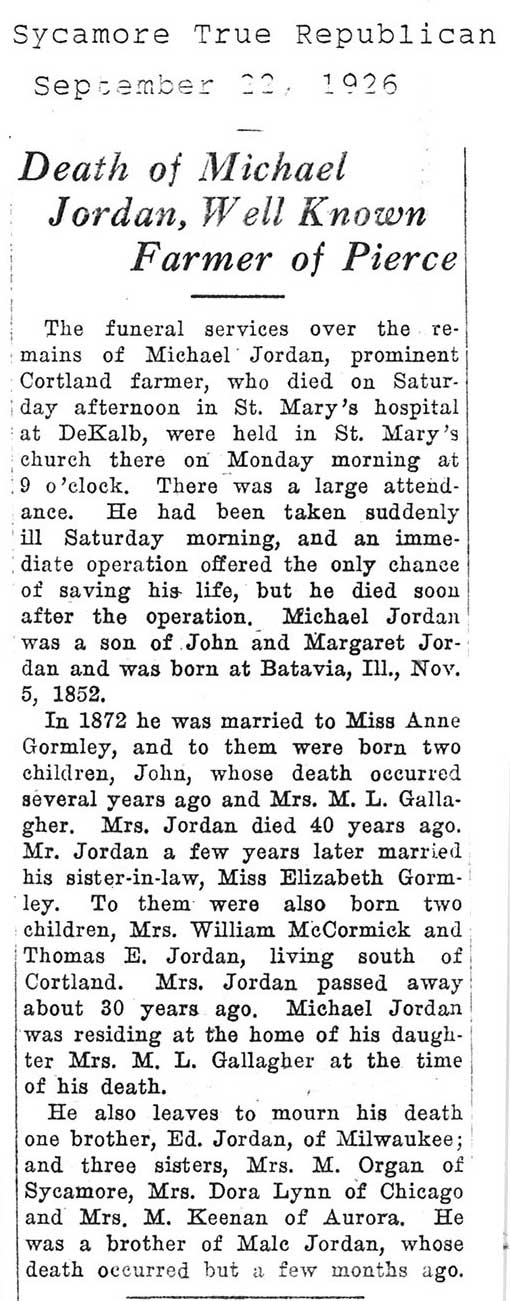 Sycamore True Republican

September 22, 1926

Death of Michael Jordan, Well Known Farmer of Pierce

The funeral services over the remains of Michael Jordan, prominent Cortland farmer, who died on Saturday afternoon in St. Mary's hospital at DeKalb, were held in St. Mary's church there on Monday morning at 9 o'clock. There was a large attendance. He had been taken suddenly ill Saturday morning, and an immediate operation offered the only chance of saving his life, but he died soon after the operation. Michael Jordan was a son of John and Margaret Jordan and was born at Batavia, Ill., Nov. 5, 1852.

In 1872 he was married to Miss Anne Gormley, and to them were born two children, John, whose death occurred several years ago and Mrs. M. L. Gallagher. Mrs. Jordan died 40 years ago. Mr. Jordan a few years later married his sister-in-law, Miss Elizabeth Gormley. To them were also born two children, Mrs. William McCormick and Thomas E. Jordan, living south of Cortland. Mrs. Jordan passed away about 30 years ago. Michael Jordan was residing at the home of his daughter Mrs. M. L. Gallagher at the time of his death.

He also leaves to mourn his death one brother, Ed. Jordan, of Milwaukee; and three sisters, Mrs. M. Organ of Sycamore, Mrs. Dora Lynn of Chicago and Mrs. M. Keenan of Aurora. He was a brother of Malc Jordan, whose death occurred but a few months ago.